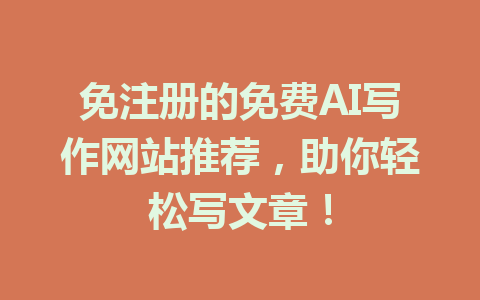 免注册的免费AI写作网站推荐，助你轻松写文章！